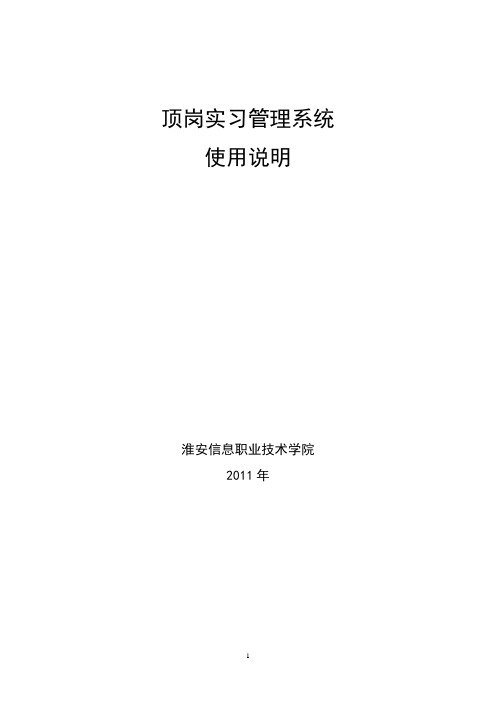 顶岗实习管理系统
使用说明

淮安信息职业技术学院
2011 年

1